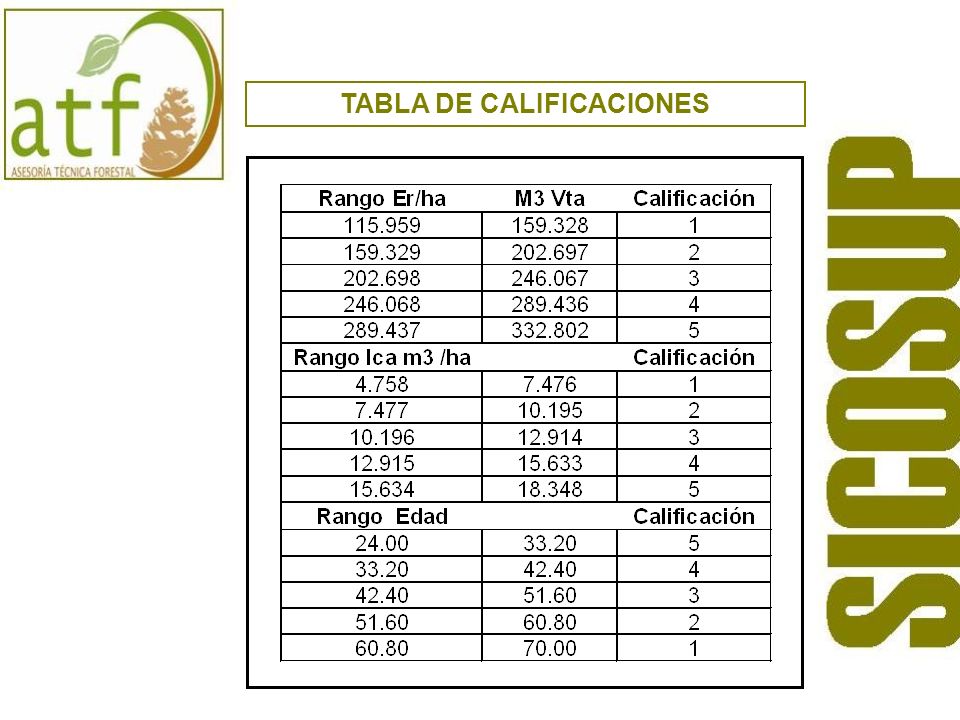 atf
ASESORÍA TÉCNICA FORESTAL

TABLA DE CALIFICACIONES

| Rango Er/ha | M3 Vta | Calificación |
|---|---|---|
| 115.959 | 159.328 | 1 |
| 159.329 | 202.697 | 2 |
| 202.698 | 246.067 | 3 |
| 246.068 | 289.436 | 4 |
| 289.437 | 332.802 | 5 |
| Rango Ica m3 /ha | | Calificación |
| 4.758 | 7.476 | 1 |
| 7.477 | 10.195 | 2 |
| 10.196 | 12.914 | 3 |
| 12.915 | 15.633 | 4 |
| 15.634 | 18.348 | 5 |
| Rango Edad | | Calificación |
| 24.00 | 33.20 | 5 |
| 33.20 | 42.40 | 4 |
| 42.40 | 51.60 | 3 |
| 51.60 | 60.80 | 2 |
| 60.80 | 70.00 | 1 |

SICOSUP